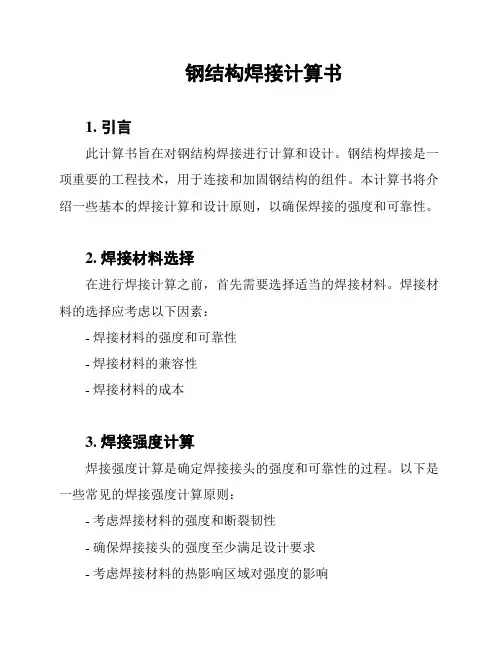 钢结构焊接计算书

1. 引言

此计算书旨在对钢结构焊接进行计算和设计。钢结构焊接是一项重要的工程技术，用于连接和加固钢结构的组件。本计算书将介绍一些基本的焊接计算和设计原则，以确保焊接的强度和可靠性。

2. 焊接材料选择

在进行焊接计算之前，首先需要选择适当的焊接材料。焊接材料的选择应考虑以下因素：

- 焊接材料的强度和可靠性

- 焊接材料的兼容性

- 焊接材料的成本

3. 焊接强度计算

焊接强度计算是确定焊接接头的强度和可靠性的过程。以下是一些常见的焊接强度计算原则：

- 考虑焊接材料的强度和断裂韧性

- 确保焊接接头的强度至少满足设计要求

- 考虑焊接材料的热影响区域对强度的影响